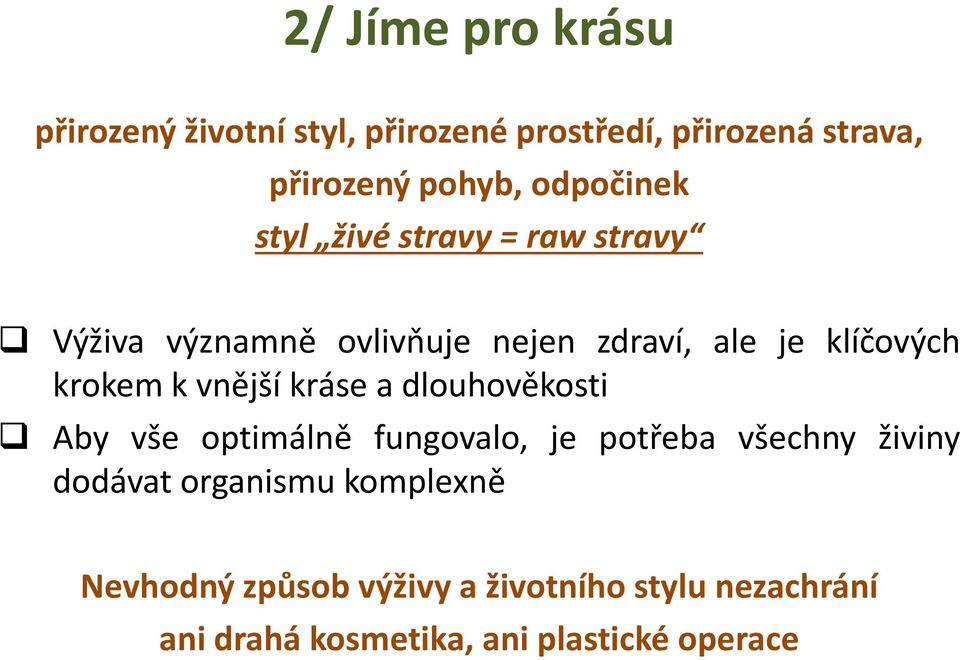 2/ Jíme pro krásu

přirozený životní styl, přirozené prostředí, přirozená strava, přirozený pohyb, odpočinek
styl „živé stravy = raw stravy“

❑ Výživa významně ovlivňuje nejen zdraví, ale je klíčových krokem k vnější kráse a dlouhověkosti
❑ Aby vše optimálně fungovalo, je potřeba všechny živiny dodávat organismu komplexně

Nevhodný způsob výživy a životního stylu nezachrání ani drahá kosmetika, ani plastické operace